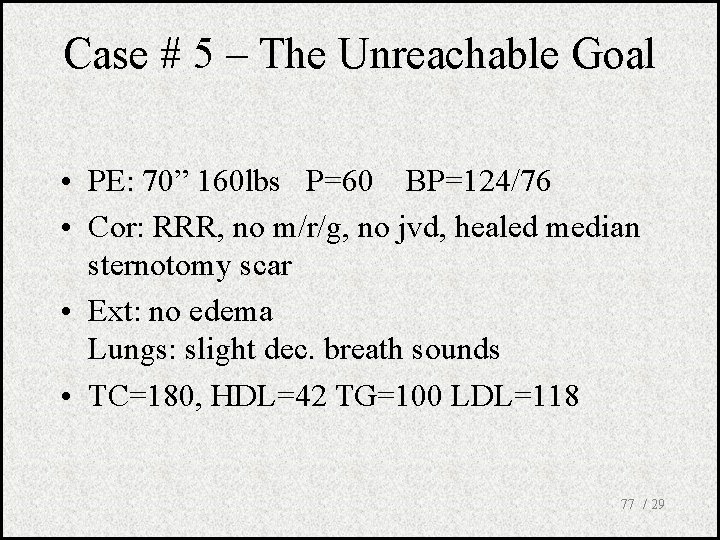 Case # 5 – The Unreachable Goal

• PE: 70" 160lbs P=60 BP=124/76
• Cor: RRR, no m/r/g, no jvd, healed median sternotomy scar
• Ext: no edema
Lungs: slight dec. breath sounds
• TC=180, HDL=42 TG=100 LDL=118

77 / 29